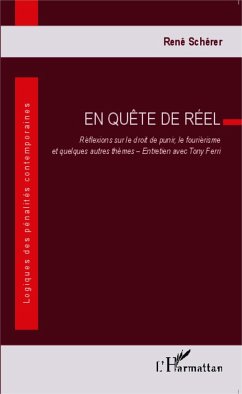 René Schérer

Logiques des pénalités contemporaines

EN QUÊTE DE RÉEL

Réflexions sur le droit de punir, le fouriérisme et quelques autres thèmes – Entretien avec Tony Ferri

L'Harmattan